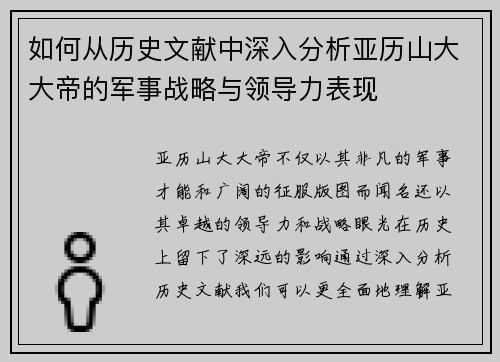 如何从历史文献中深入分析亚历山大大帝的军事战略与领导力表现

亚历山大大帝不仅以其非凡的军事才能和广阔的征服版图而闻名还以其卓越的领导力和战略眼光在历史上留下了深远的影响通过深入分析历史文献我们可以更全面地理解亚